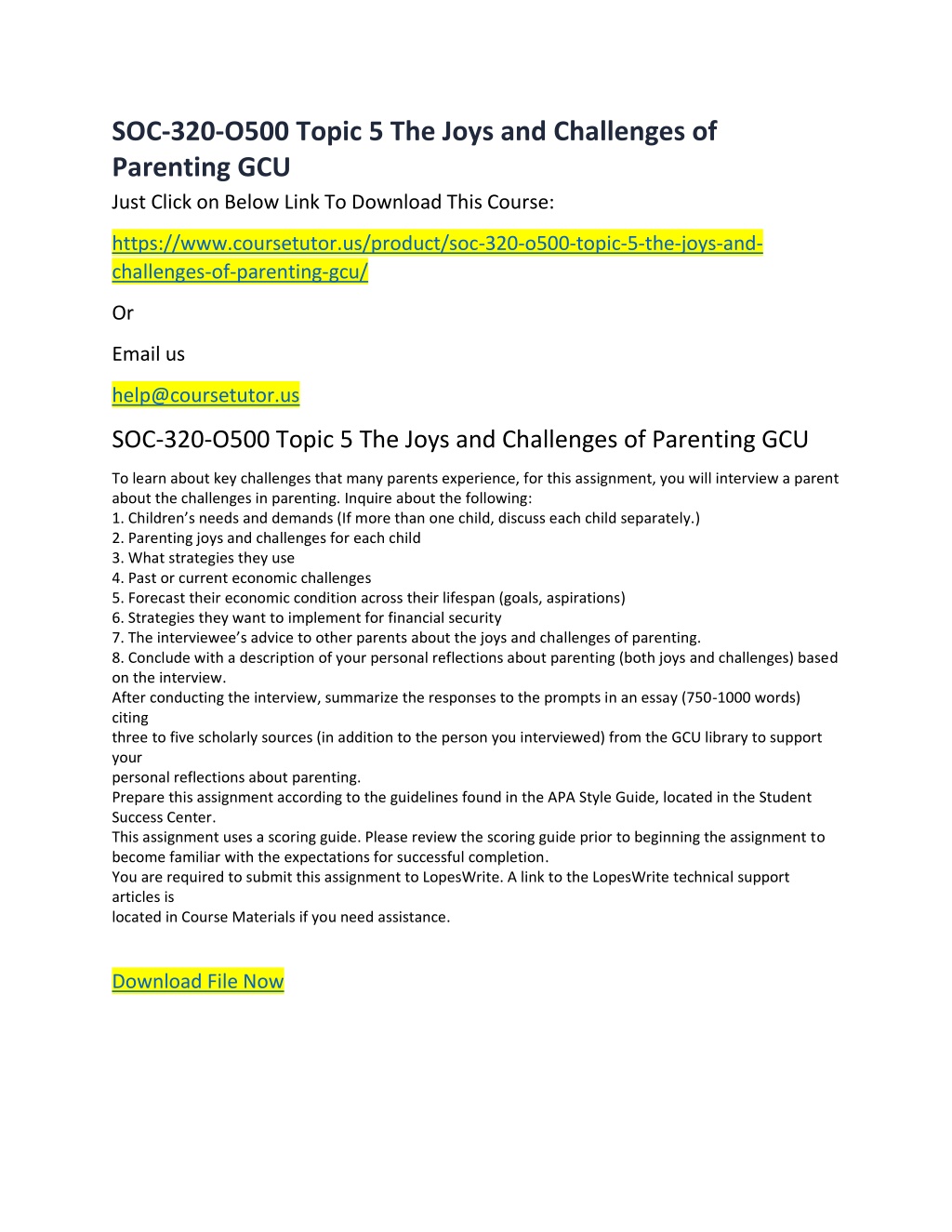 SOC-320-O500 Topic 5 The Joys and Challenges of Parenting GCU

Just Click on Below Link To Download This Course:

https://www.coursetutor.us/product/soc-320-o500-topic-5-the-joys-and-challenges-of-parenting-gcu/

Or

Email us

help@coursetutor.us

SOC-320-O500 Topic 5 The Joys and Challenges of Parenting GCU

To learn about key challenges that many parents experience, for this assignment, you will interview a parent about the challenges in parenting. Inquire about the following:
1. Children's needs and demands (If more than one child, discuss each child separately.)
2. Parenting joys and challenges for each child
3. What strategies they use
4. Past or current economic challenges
5. Forecast their economic condition across their lifespan (goals, aspirations)
6. Strategies they want to implement for financial security
7. The interviewee's advice to other parents about the joys and challenges of parenting.
8. Conclude with a description of your personal reflections about parenting (both joys and challenges) based on the interview.
After conducting the interview, summarize the responses to the prompts in an essay (750-1000 words) citing
three to five scholarly sources (in addition to the person you interviewed) from the GCU library to support your
personal reflections about parenting.
Prepare this assignment according to the guidelines found in the APA Style Guide, located in the Student Success Center.
This assignment uses a scoring guide. Please review the scoring guide prior to beginning the assignment to become familiar with the expectations for successful completion.
You are required to submit this assignment to LopesWrite. A link to the LopesWrite technical support articles is
located in Course Materials if you need assistance.

Download File Now